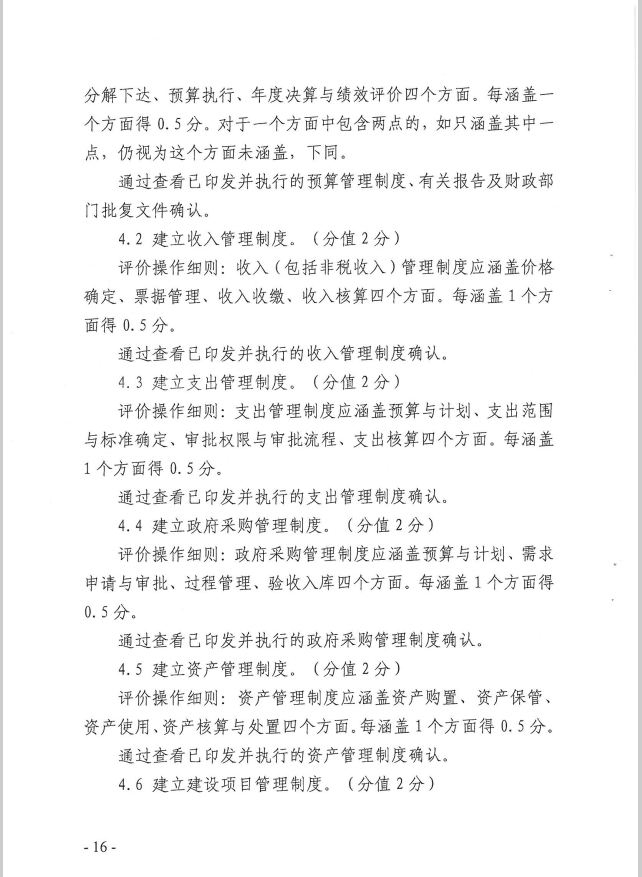 分解下达、预算执行、年度决算与绩效评价四个方面。每涵盖一个方面得 0.5 分。对于一个方面中包含两点的，如只涵盖其中一点，仍视为这个方面未涵盖，下同。

通过查看已印发并执行的预算管理制度、有关报告及财政部门批复文件确认。

4.2 建立收入管理制度。（分值 2 分）

评价操作细则：收入（包括非税收入）管理制度应涵盖价格确定、票据管理、收入收缴、收入核算四个方面。每涵盖 1 个方面得 0.5 分。

通过查看已印发并执行的收入管理制度确认。

4.3 建立支出管理制度。（分值 2 分）

评价操作细则：支出管理制度应涵盖预算与计划、支出范围与标准确定、审批权限与审批流程、支出核算四个方面。每涵盖 1 个方面得 0.5 分。

通过查看已印发并执行的支出管理制度确认。

4.4 建立政府采购管理制度。（分值 2 分）

评价操作细则：政府采购管理制度应涵盖预算与计划、需求申请与审批、过程管理、验收入库四个方面。每涵盖 1 个方面得 0.5 分。

通过查看已印发并执行的政府采购管理制度确认。

4.5 建立资产管理制度。（分值 2 分）

评价操作细则：资产管理制度应涵盖资产购置、资产保管、资产使用、资产核算与处置四个方面。每涵盖 1 个方面得 0.5 分。

通过查看已印发并执行的资产管理制度确认。

4.6 建立建设项目管理制度。（分值 2 分）

- 16 -